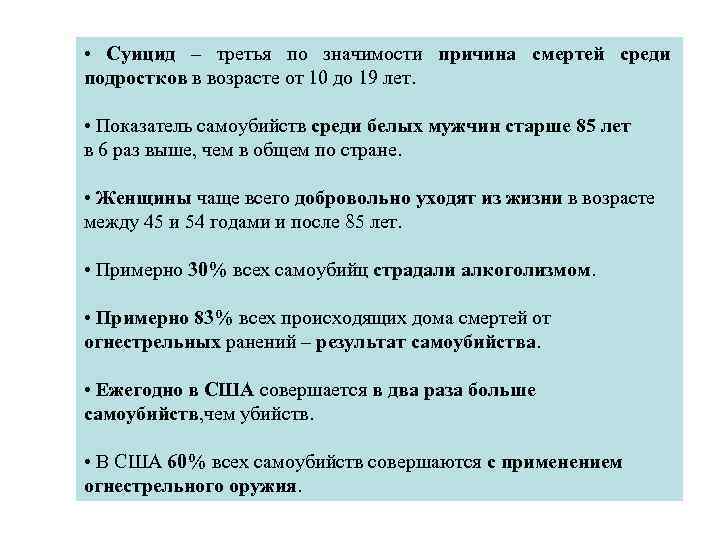 • Суицид – третья по значимости причина смертей среди подростков в возрасте от 10 до 19 лет.

• Показатель самоубийств среди белых мужчин старше 85 лет в 6 раз выше, чем в общем по стране.

• Женщины чаще всего добровольно уходят из жизни в возрасте между 45 и 54 годами и после 85 лет.

• Примерно 30% всех самоубийц страдали алкоголизмом.

• Примерно 83% всех происходящих дома смертей от огнестрельных ранений – результат самоубийства.

• Ежегодно в США совершается в два раза больше самоубийств,чем убийств.

• В США 60% всех самоубийств совершаются с применением огнестрельного оружия.